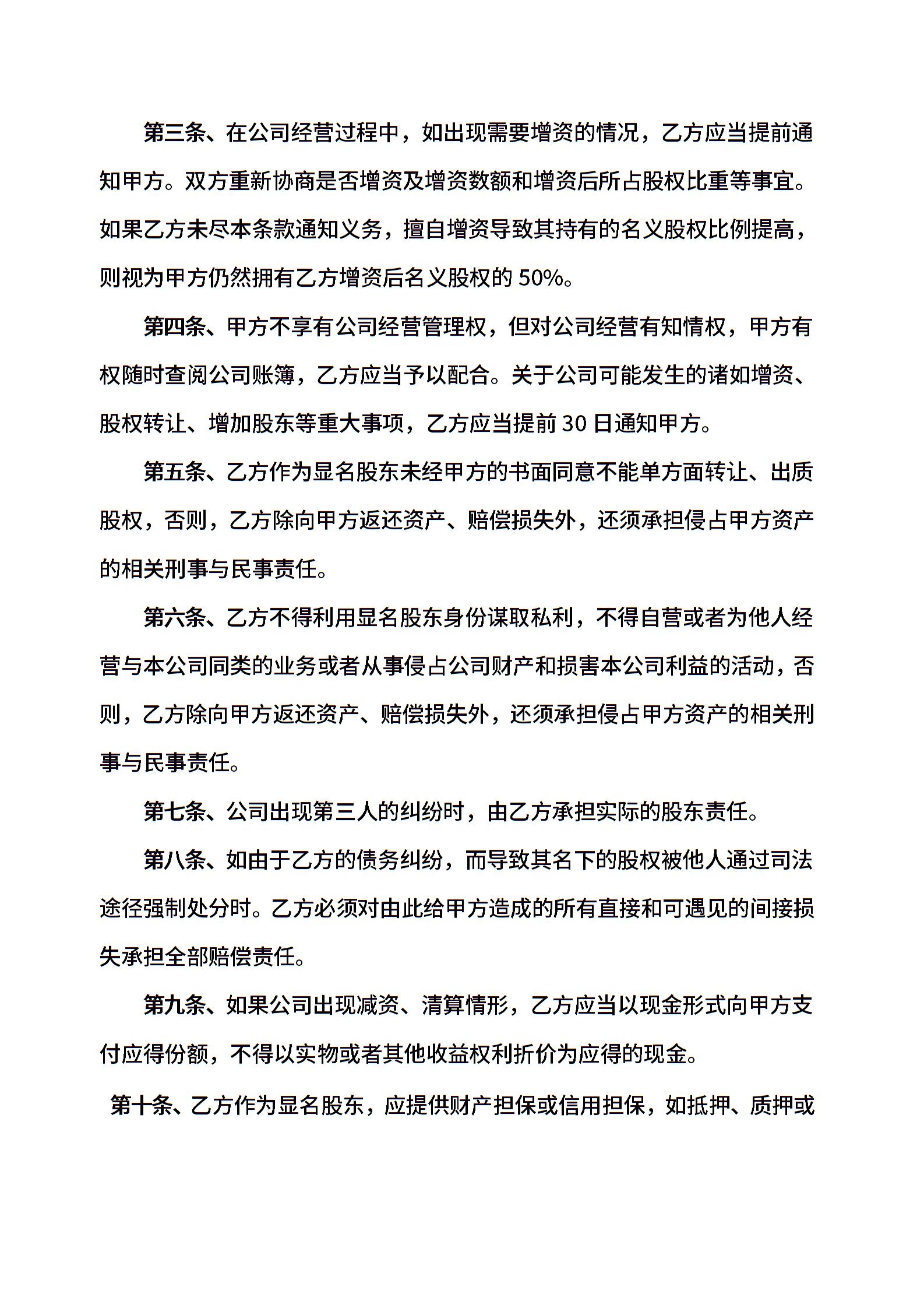 第三条、在公司经营过程中，如出现需要增资的情况，乙方应当提前通知甲方。双方重新协商是否增资及增资数额和增资后所占股权比重等事宜。如果乙方未尽本条款通知义务，擅自增资导致其持有的名义股权比例提高，则视为甲方仍然拥有乙方增资后名义股权的 50%。

第四条、甲方不享有公司经营管理权，但对公司经营有知情权，甲方有权随时查阅公司账簿，乙方应当予以配合。关于公司可能发生的诸如增资、股权转让、增加股东等重大事项，乙方应当提前 30 日通知甲方。

第五条、乙方作为显名股东未经甲方的书面同意不能单方面转让、出质股权，否则，乙方除向甲方返还资产、赔偿损失外，还须承担侵占甲方资产的相关刑事与民事责任。

第六条、乙方不得利用显名股东身份谋取私利，不得自营或者为他人经营与本公司同类的业务或者从事侵占公司财产和损害本公司利益的活动，否则，乙方除向甲方返还资产、赔偿损失外，还须承担侵占甲方资产的相关刑事与民事责任。

第七条、公司出现第三人的纠纷时，由乙方承担实际的股东责任。

第八条、如由于乙方的债务纠纷，而导致其名下的股权被他人通过司法途径强制处分时。乙方必须对由此给甲方造成的所有直接和可遇见的间接损失承担全部赔偿责任。

第九条、如果公司出现减资、清算情形，乙方应当以现金形式向甲方支付应得份额，不得以实物或者其他收益权利折价为应得的现金。

第十条、乙方作为显名股东，应提供财产担保或信用担保，如抵押、质押或